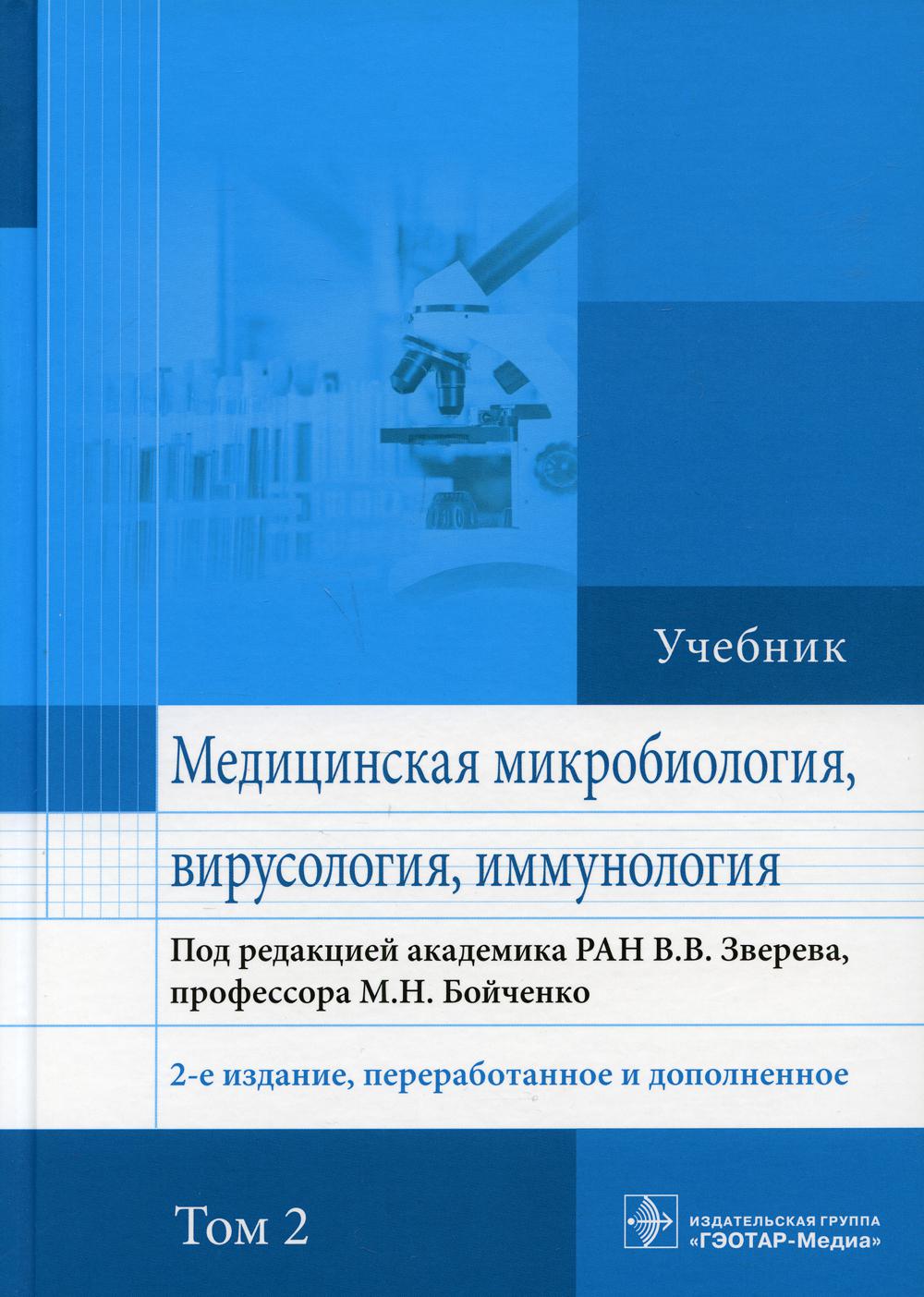 Учебник

Медицинская микробиология, вирусология, иммунология

Под редакцией академика РАН В.В. Зверева, профессора М.Н. Бойченко

2-е издание, переработанное и дополненное

Том 2

ИЗДАТЕЛЬСКАЯ ГРУППА
«ГЭОТАР-Медиа»